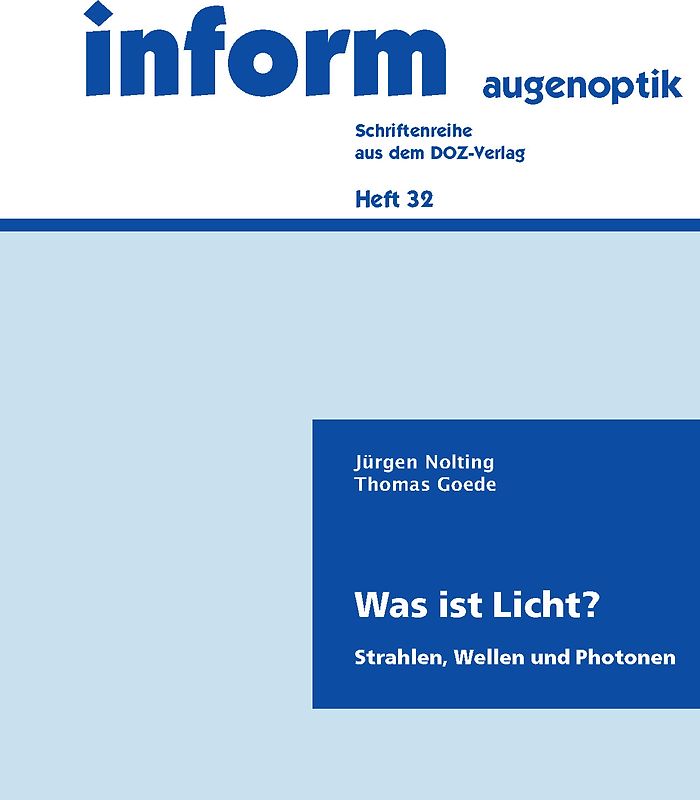 inform augenoptik

Schriftenreihe
aus dem DOZ-Verlag

Heft 32

Jürgen Nolting
Thomas Goede

Was ist Licht?

Strahlen, Wellen und Photonen